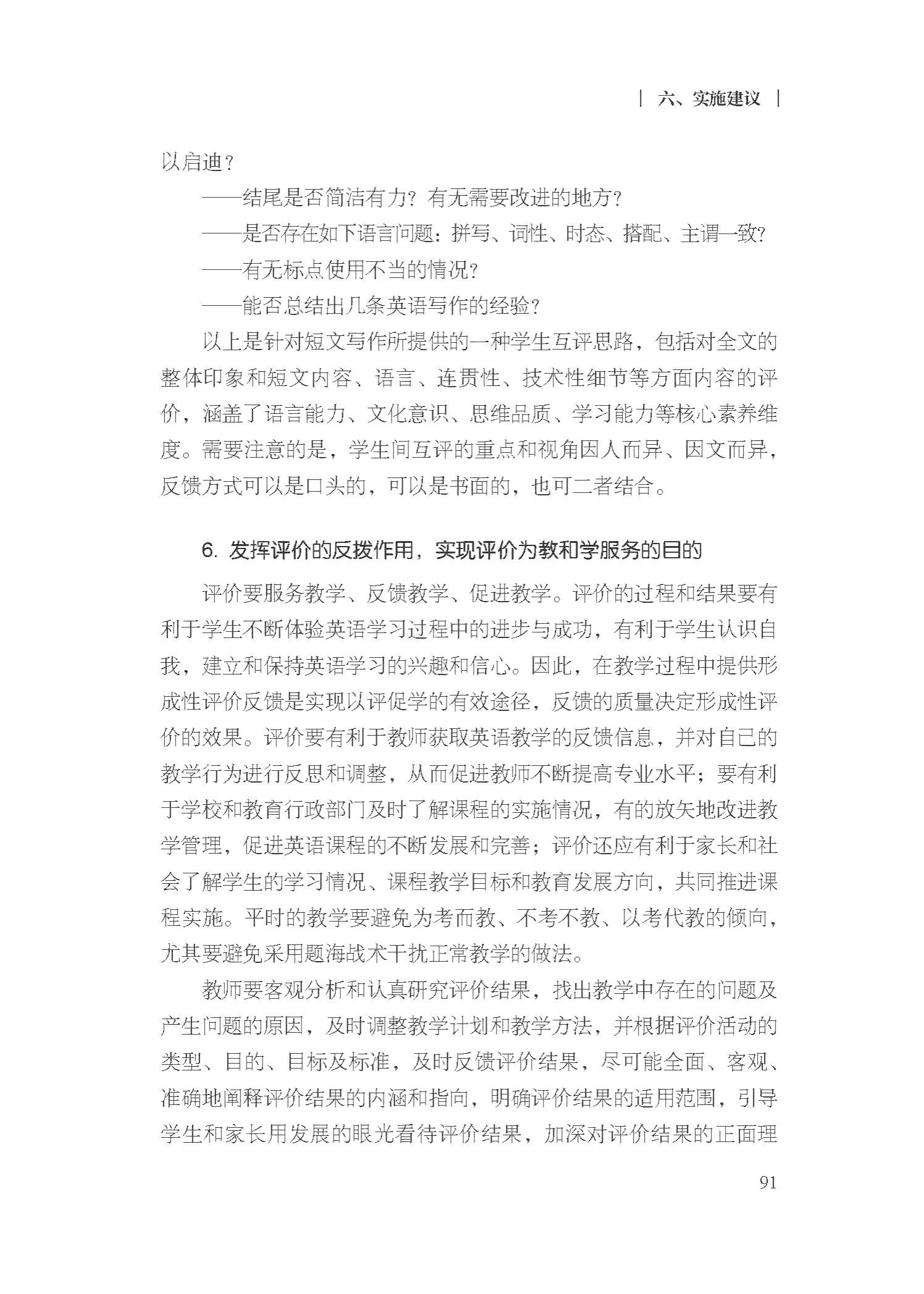 | 六、实施建议 |

以启迪？

——结尾是否简洁有力？有无需要改进的地方？

——是否存在如下语言问题：拼写、词性、时态、搭配、主谓一致？

——有无标点使用不当的情况？

——能否总结出几条英语写作的经验？

以上是针对短文写作所提供的一种学生互评思路，包括对全文的整体印象和短文内容、语言、连贯性、技术性细节等方面内容的评价，涵盖了语言能力、文化意识、思维品质、学习能力等核心素养维度。需要注意的是，学生间互评的重点和视角因人而异、因文而异，反馈方式可以是口头的，可以是书面的，也可二者结合。

6. 发挥评价的反拨作用，实现评价为教和学服务的目的

评价要服务教学、反馈教学、促进教学。评价的过程和结果要有利于学生不断体验英语学习过程中的进步与成功，有利于学生认识自我，建立和保持英语学习的兴趣和信心。因此，在教学过程中提供形成性评价反馈是实现以评促学的有效途径，反馈的质量决定形成性评价的效果。评价要有利于教师获取英语教学的反馈信息，并对自己的教学行为进行反思和调整，从而促进教师不断提高专业水平；要有利于学校和教育行政部门及时了解课程的实施情况，有的放矢地改进教学管理，促进英语课程的不断发展和完善；评价还应有利于家长和社会了解学生的学习情况、课程教学目标和教育发展方向，共同推进课程实施。平时的教学要避免为考而教、不考不教、以考代教的倾向，尤其要避免采用题海战术干扰正常教学的做法。

教师要客观分析和认真研究评价结果，找出教学中存在的问题及产生问题的原因，及时调整教学计划和教学方法，并根据评价活动的类型、目的、目标及标准，及时反馈评价结果，尽可能全面、客观、准确地阐释评价结果的内涵和指向，明确评价结果的适用范围，引导学生和家长用发展的眼光看待评价结果，加深对评价结果的正面理

91